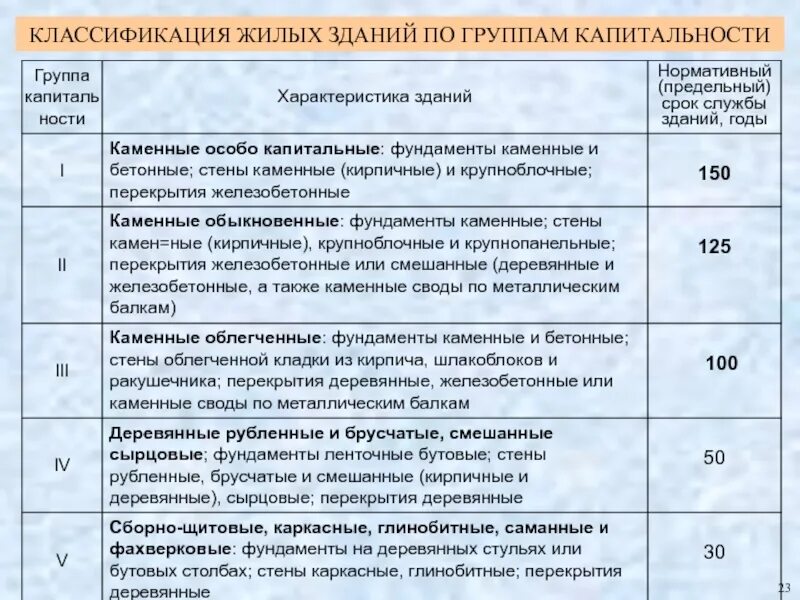 КЛАССИФИКАЦИЯ ЖИЛЫХ ЗДАНИЙ ПО ГРУППАМ КАПИТАЛЬНОСТИ

| Группа капиталь ности | Характеристика зданий | Нормативный (предельный) срок службы зданий, годы |
|---|---|---|
| I | Каменные особо капитальные: фундаменты каменные и бетонные; стены каменные (кирпичные) и крупноблочные; перекрытия железобетонные | 150 |
| II | Каменные обыкновенные: фундаменты каменные; стены камен=ные (кирпичные), крупноблочные и крупнопанельные; перекрытия железобетонные или смешанные (деревянные и железобетонные, а также каменные своды по металлическим балкам) | 125 |
| III | Каменные облегченные: фундаменты каменные и бетонные; стены облегченной кладки из кирпича, шлакоблоков и ракушечника; перекрытия деревянные, железобетонные или каменные своды по металлическим балкам | 100 |
| IV | Деревянные рубленные и брусчатые, смешанные сырцовые; фундаменты ленточные бутовые; стены рубленные, брусчатые и смешанные (кирпичные и деревянные), сырцовые; перекрытия деревянные | 50 |
| V | Сборно-щитовые, каркасные, глинобитные, саманные и фахверковые: фундаменты на деревянных стульях или бутовых столбах; стены каркасные, глинобитные; перекрытия деревянные | 30 |

23